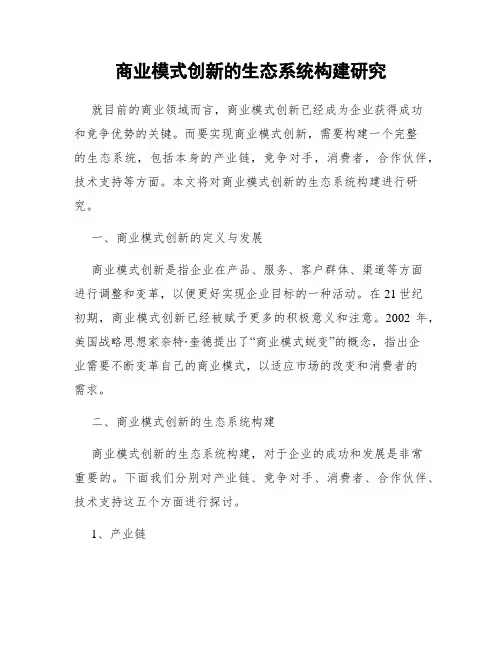 商业模式创新的生态系统构建研究

就目前的商业领域而言，商业模式创新已经成为企业获得成功和竞争优势的关键。而要实现商业模式创新，需要构建一个完整的生态系统，包括本身的产业链，竞争对手，消费者，合作伙伴，技术支持等方面。本文将对商业模式创新的生态系统构建进行研究。

一、商业模式创新的定义与发展

商业模式创新是指企业在产品、服务、客户群体、渠道等方面进行调整和变革，以便更好实现企业目标的一种活动。在21世纪初期，商业模式创新已经被赋予更多的积极意义和注意。2002年，美国战略思想家奈特·奎德提出了“商业模式蜕变”的概念，指出企业需要不断变革自己的商业模式，以适应市场的改变和消费者的需求。

二、商业模式创新的生态系统构建

商业模式创新的生态系统构建，对于企业的成功和发展是非常重要的。下面我们分别对产业链、竞争对手、消费者、合作伙伴、技术支持这五个方面进行探讨。

1、产业链